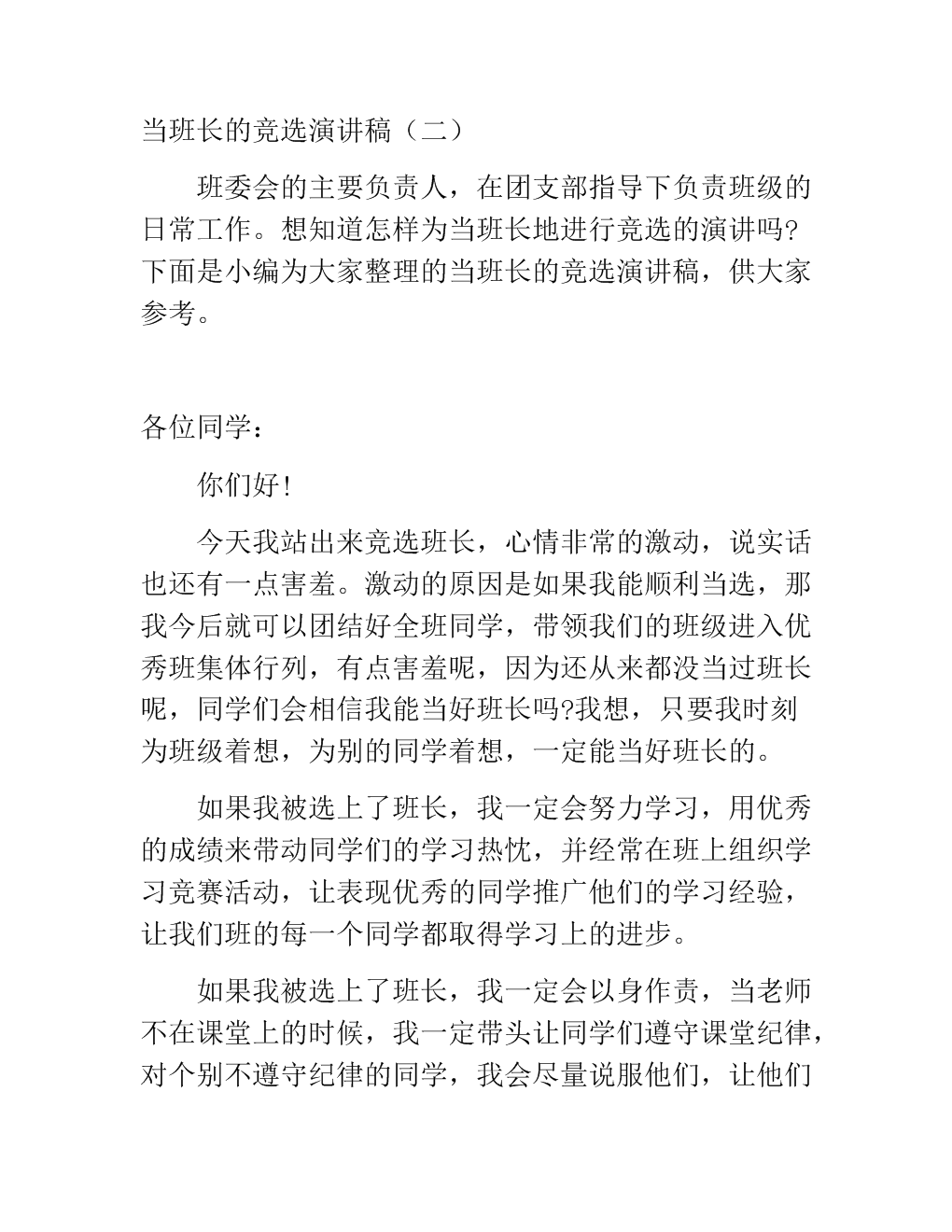 当班长的竞选演讲稿（二）

班委会的主要负责人，在团支部指导下负责班级的日常工作。想知道怎样为当班长地进行竞选的演讲吗?下面是小编为大家整理的当班长的竞选演讲稿，供大家参考。

各位同学：

你们好!

今天我站出来竞选班长，心情非常的激动，说实话也还有一点害羞。激动的原因是如果我能顺利当选，那我今后就可以团结好全班同学，带领我们的班级进入优秀班集体行列，有点害羞呢，因为还从来都没当过班长呢，同学们会相信我能当好班长吗?我想，只要我时刻为班级着想，为别的同学着想，一定能当好班长的。

如果我被选上了班长，我一定会努力学习，用优秀的成绩来带动同学们的学习热忱，并经常在班上组织学习竞赛活动，让表现优秀的同学推广他们的学习经验，让我们班的每一个同学都取得学习上的进步。

如果我被选上了班长，我一定会以身作责，当老师不在课堂上的时候，我一定带头让同学们遵守课堂纪律，对个别不遵守纪律的同学，我会尽量说服他们，让他们